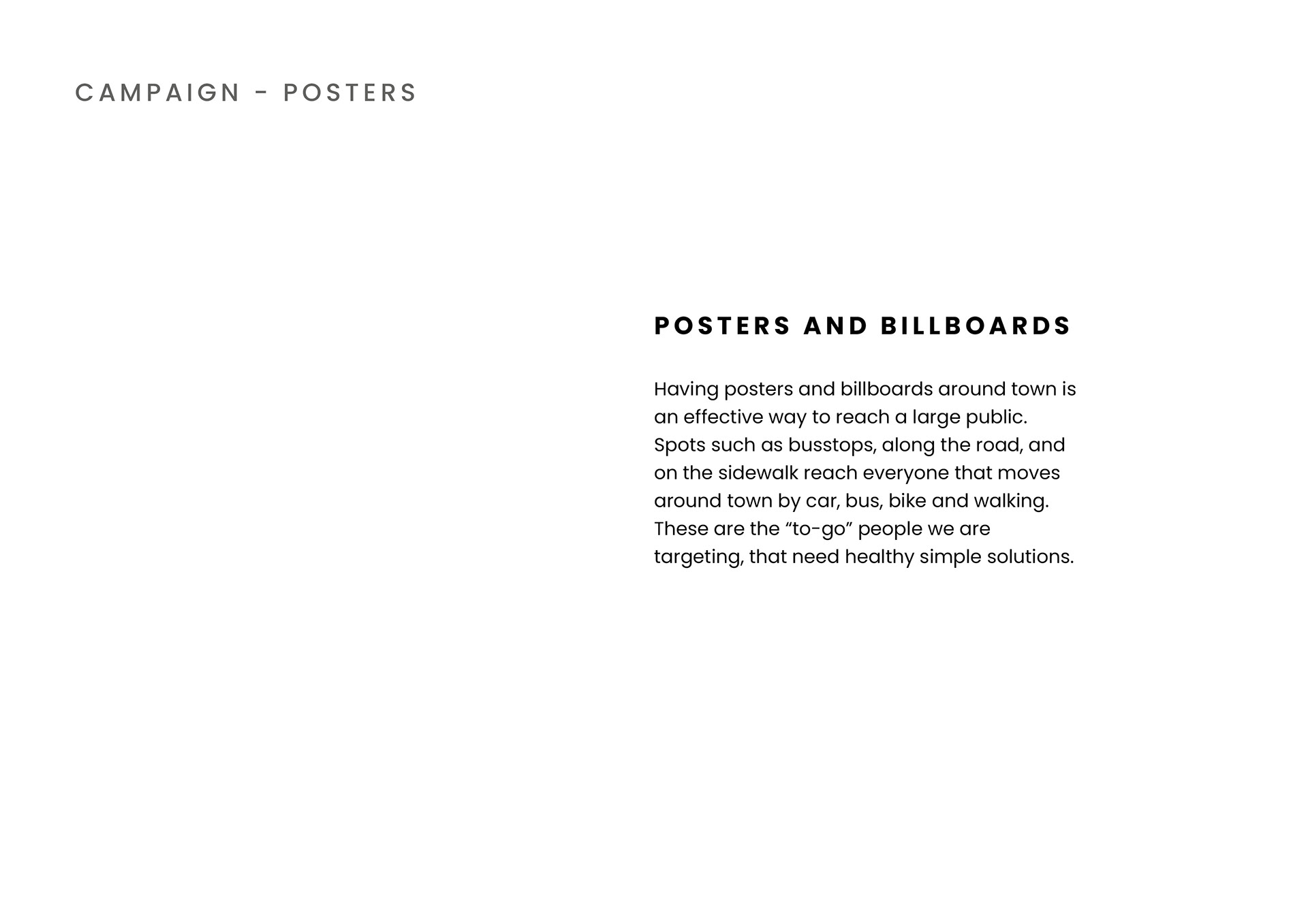 CAMPAIGN - POSTERS

POSTERS AND BILLBOARDS

Having posters and billboards around town is an effective way to reach a large public. Spots such as busstops, along the road, and on the sidewalk reach everyone that moves around town by car, bus, bike and walking. These are the “to-go” people we are targeting, that need healthy simple solutions.